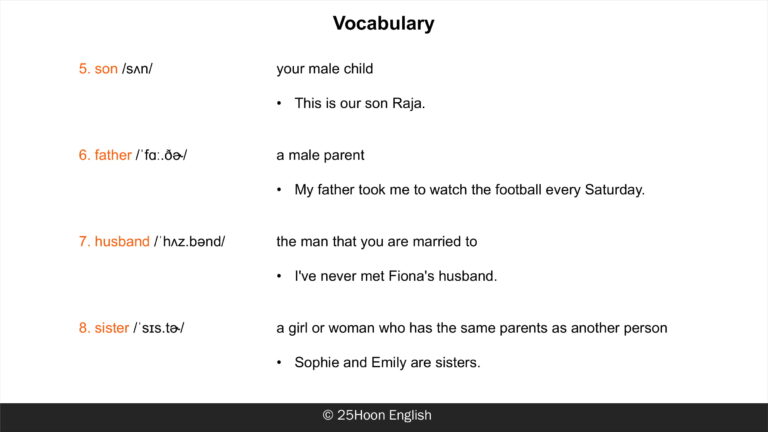 Vocabulary

5. son /sʌn/

your male child

• This is our son Raja.

6. father /ˈfɑː.ðɚ/

a male parent

• My father took me to watch the football every Saturday.

7. husband /ˈhʌz.bənd/

the man that you are married to

• I've never met Fiona's husband.

8. sister /ˈsɪs.tɚ/

a girl or woman who has the same parents as another person

• Sophie and Emily are sisters.

© 25Hoon English